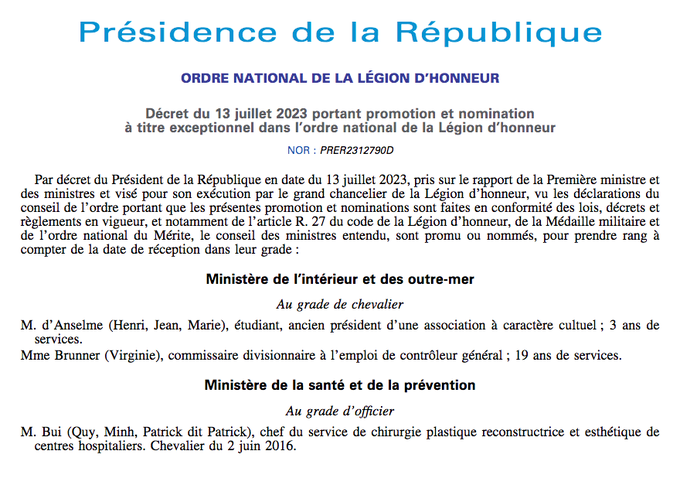 Présidence de la République

ORDRE NATIONAL DE LA LÉGION D'HONNEUR

Décret du 13 juillet 2023 portant promotion et nomination à titre exceptionnel dans l'ordre national de la Légion d'honneur

NOR : PRER2312790D

Par décret du Président de la République en date du 13 juillet 2023, pris sur le rapport de la Première ministre et des ministres et visé pour son exécution par le grand chancelier de la Légion d'honneur, vu les déclarations du conseil de l'ordre portant que les présentes promotion et nominations sont faites en conformité des lois, décrets et règlements en vigueur, et notamment de l'article R. 27 du code de la Légion d'honneur, de la Médaille militaire et de l'ordre national du Mérite, le conseil des ministres entendu, sont promu ou nommés, pour prendre rang à compter de la date de réception dans leur grade :

Ministère de l'intérieur et des outre-mer

Au grade de chevalier

M. d'Anselme (Henri, Jean, Marie), étudiant, ancien président d'une association à caractère cultuel ; 3 ans de services.

Mme Brunner (Virginie), commissaire divisionnaire à l'emploi de contrôleur général ; 19 ans de services.

Ministère de la santé et de la prévention

Au grade d'officier

M. Bui (Quy, Minh, Patrick dit Patrick), chef du service de chirurgie plastique reconstructrice et esthétique de centres hospitaliers. Chevalier du 2 juin 2016.